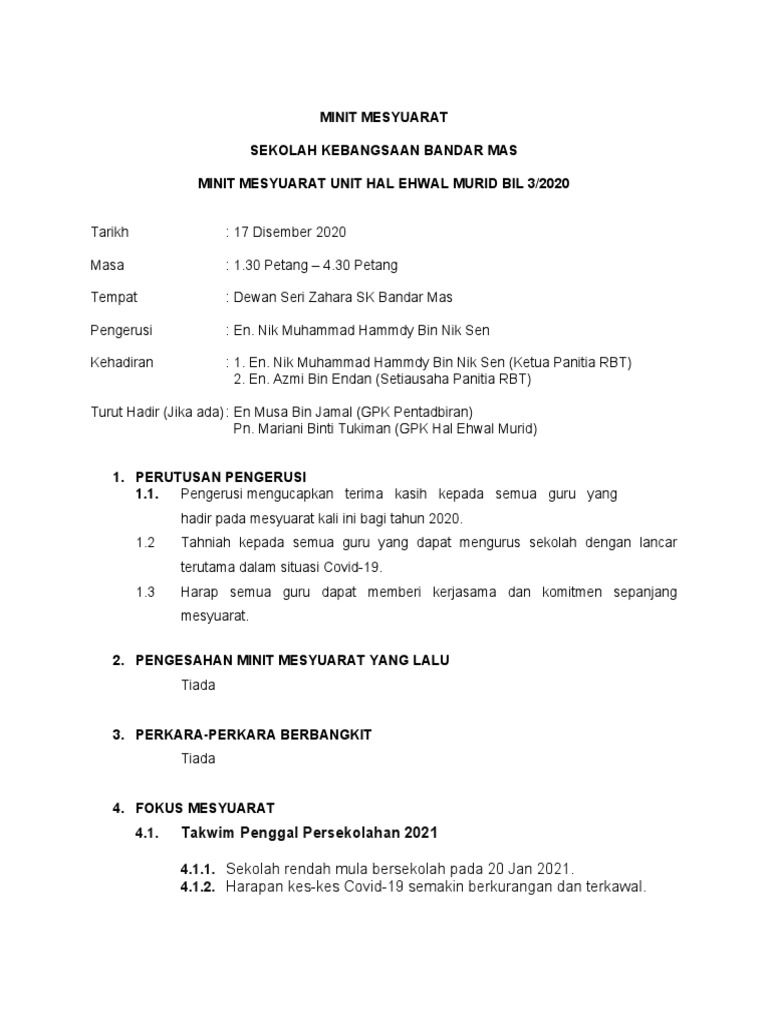 MINIT MESYUARAT

SEKOLAH KEBANGSAAN BANDAR MAS

MINIT MESYUARAT UNIT HAL EHWAL MURID BIL 3/2020

Tarikh : 17 Disember 2020

Masa : 1.30 Petang – 4.30 Petang

Tempat : Dewan Seri Zahara SK Bandar Mas

Pengerusi : En. Nik Muhammad Hammdy Bin Nik Sen

Kehadiran : 1. En. Nik Muhammad Hammdy Bin Nik Sen (Ketua Panitia RBT)
2. En. Azmi Bin Endan (Setiausaha Panitia RBT)

Turut Hadir (Jika ada): En Musa Bin Jamal (GPK Pentadbiran)
Pn. Mariani Binti Tukiman (GPK Hal Ehwal Murid)

1. PERUTUSAN PENGERUSI
1.1. Pengerusi mengucapkan terima kasih kepada semua guru yang hadir pada mesyuarat kali ini bagi tahun 2020.
1.2 Tahniah kepada semua guru yang dapat mengurus sekolah dengan lancar terutama dalam situasi Covid-19.
1.3 Harap semua guru dapat memberi kerjasama dan komitmen sepanjang mesyuarat.

2. PENGESAHAN MINIT MESYUARAT YANG LALU
Tiada

3. PERKARA-PERKARA BERBANGKIT
Tiada

4. FOKUS MESYUARAT
4.1. Takwim Penggal Persekolahan 2021

4.1.1. Sekolah rendah mula bersekolah pada 20 Jan 2021.
4.1.2. Harapan kes-kes Covid-19 semakin berkurangan dan terkawal.